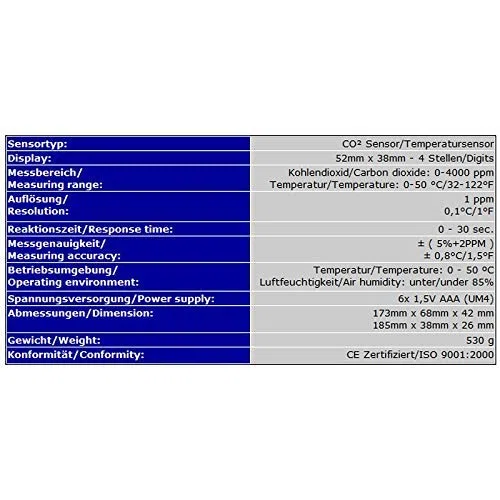 | Sensortyp: | CO² Sensor/Temperatursensor |
|---|---|
| Display: | 52mm x 38mm - 4 Stellen/Digits |
| Messbereich/ Measuring range: | Kohlendioxid/Carbon dioxide: 0-4000 ppm Temperatur/Temperature: 0-50 °C/32-122°F |
| Auflösung/ Resolution: | 1 ppm 0,1°C/1°F |
| Reaktionszeit/Response time: | 0 - 30 sec. |
| Messgenauigkeit/ Measuring accuracy: | ± ( 5%+2PPM ) ± 0,8°C/1,5°F |
| Betriebsumgebung/ Operating environment: | Temperatur/Temperature: 0 - 50 °C Luftfeuchtigkeit/Air humidity: unter/under 85% |
| Spannungsversorgung/Power supply: | 6x 1,5V AAA (UM4) |
| Abmessungen/Dimension: | 173mm x 68mm x 42 mm 185mm x 38mm x 26 mm |
| Gewicht/Weight: | 530 g |
| Konformität/Conformity: | CE Zertifiziert/ISO 9001:2000 |